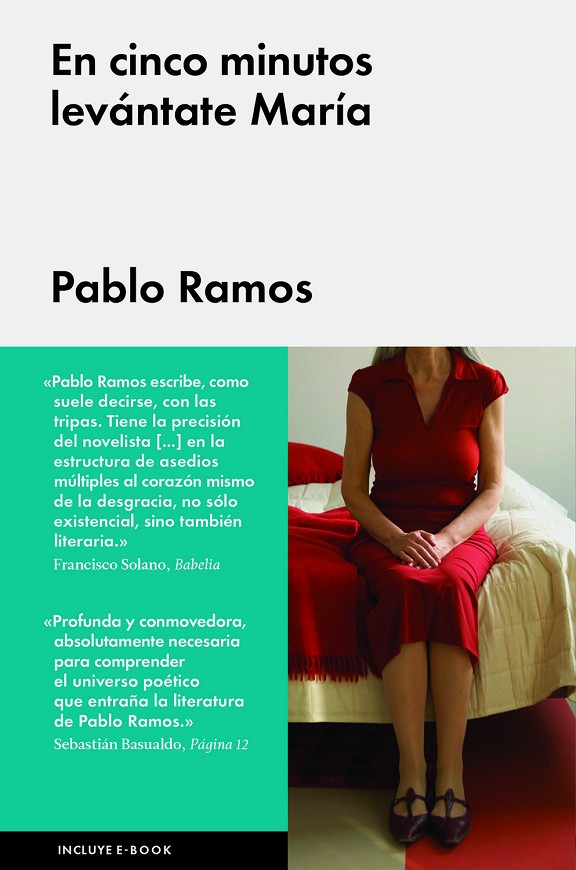 En cinco minutos levántate María

Pablo Ramos

«Pablo Ramos escribe, como suele decirse, con las tripas. Tiene la precisión del novelista [...] en la estructura de asedios múltiples al corazón mismo de la desgracia, no sólo existencial, sino también literaria.»
Francisco Solano, Babelia

«Profunda y conmovedora, absolutamente necesaria para comprender el universo poético que entraña la literatura de Pablo Ramos.»
Sebastián Basualdo, Página 12

INCLUYE E-BOOK